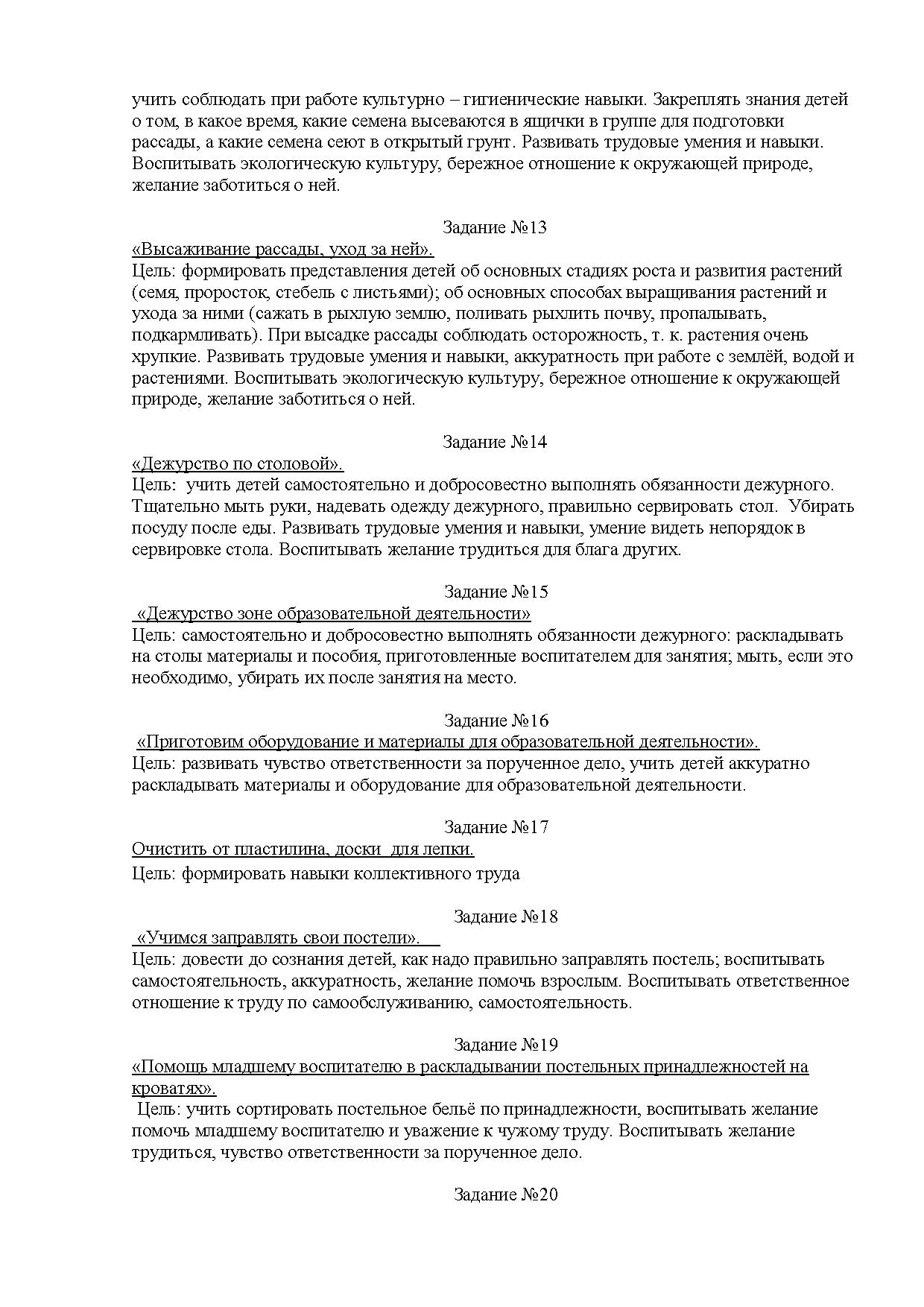 учить соблюдать при работе культурно – гигиенические навыки. Закреплять знания детей о том, в какое время, какие семена высеваются в ящички в группе для подготовки рассады, а какие семена сеют в открытый грунт. Развивать трудовые умения и навыки. Воспитывать экологическую культуру, бережное отношение к окружающей природе, желание заботиться о ней.

Задание №13
«Высаживание рассады, уход за ней».
Цель: формировать представления детей об основных стадиях роста и развития растений (семя, проросток, стебель с листьями); об основных способах выращивания растений и ухода за ними (сажать в рыхлую землю, поливать рыхлить почву, пропалывать, подкармливать). При высадке рассады соблюдать осторожность, т. к. растения очень хрупкие. Развивать трудовые умения и навыки, аккуратность при работе с землёй, водой и растениями. Воспитывать экологическую культуру, бережное отношение к окружающей природе, желание заботиться о ней.

Задание №14
«Дежурство по столовой».
Цель: учить детей самостоятельно и добросовестно выполнять обязанности дежурного. Тщательно мыть руки, надевать одежду дежурного, правильно сервировать стол. Убирать посуду после еды. Развивать трудовые умения и навыки, умение видеть непорядок в сервировке стола. Воспитывать желание трудиться для блага других.

Задание №15
«Дежурство зоне образовательной деятельности»
Цель: самостоятельно и добросовестно выполнять обязанности дежурного: раскладывать на столы материалы и пособия, приготовленные воспитателем для занятия; мыть, если это необходимо, убирать их после занятия на место.

Задание №16
«Приготовим оборудование и материалы для образовательной деятельности».
Цель: развивать чувство ответственности за порученное дело, учить детей аккуратно раскладывать материалы и оборудование для образовательной деятельности.

Задание №17
Очистить от пластилина, доски для лепки.
Цель: формировать навыки коллективного труда

Задание №18
«Учимся заправлять свои постели».
Цель: довести до сознания детей, как надо правильно заправлять постель; воспитывать самостоятельность, аккуратность, желание помочь взрослым. Воспитывать ответственное отношение к труду по самообслуживанию, самостоятельность.

Задание №19
«Помощь младшему воспитателю в раскладывании постельных принадлежностей на кроватях».
Цель: учить сортировать постельное бельё по принадлежности, воспитывать желание помочь младшему воспитателю и уважение к чужому труду. Воспитывать желание трудиться, чувство ответственности за порученное дело.

Задание №20